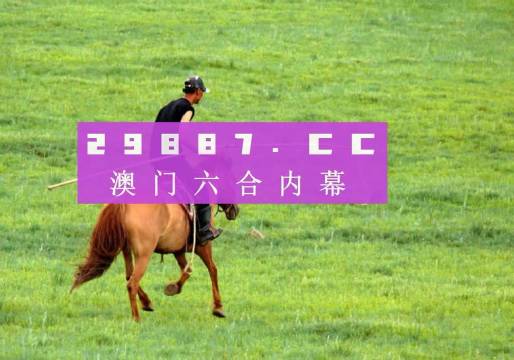 29887.CC
澳门六合内幕